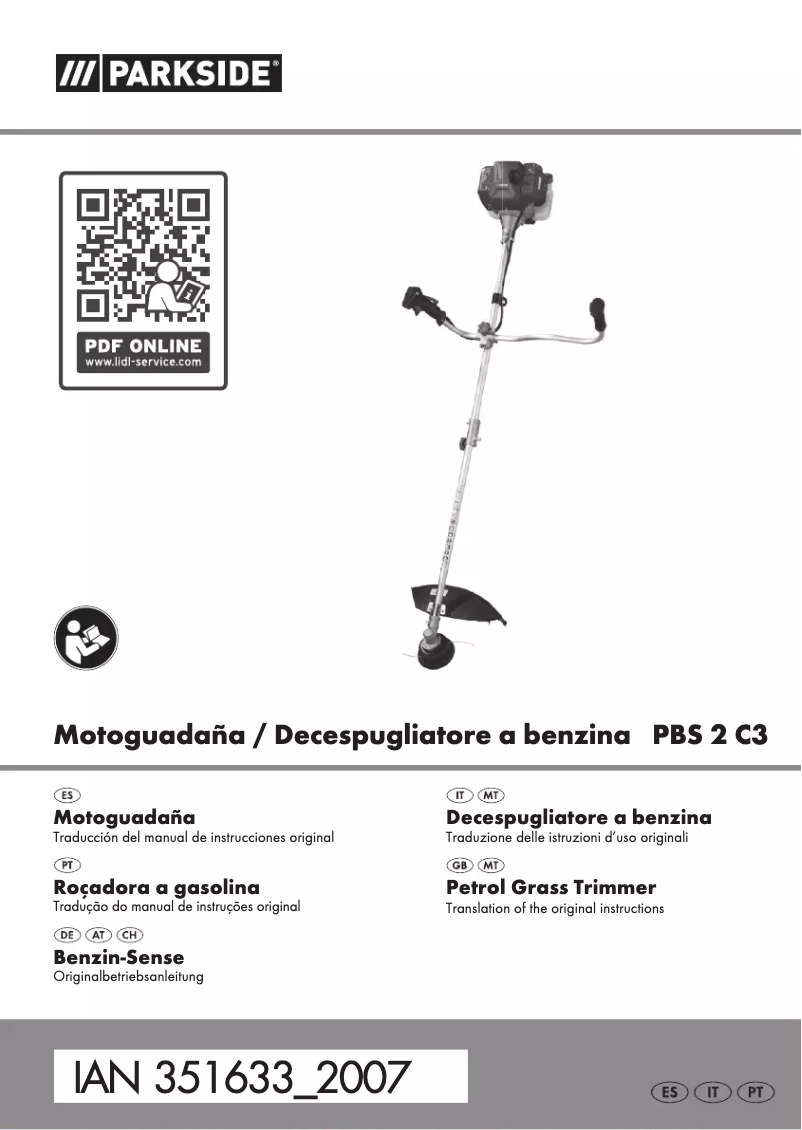 /// PARKSIDE®

PDF ONLINE
www.lidl-service.com

Motoguadaña / Decespugliatore a benzina PBS 2 C3

ES
Motoguadaña
Traducción del manual de instrucciones original

PT
Roçadora a gasolina
Tradução do manual de instruções original

DE AT CH
Benzin-Sense
Originalbetriebsanleitung

IT MT
Decespugliatore a benzina
Traduzione delle istruzioni d'uso originali

GB MT
Petrol Grass Trimmer
Translation of the original instructions

IAN 351633_2007

ES IT PT